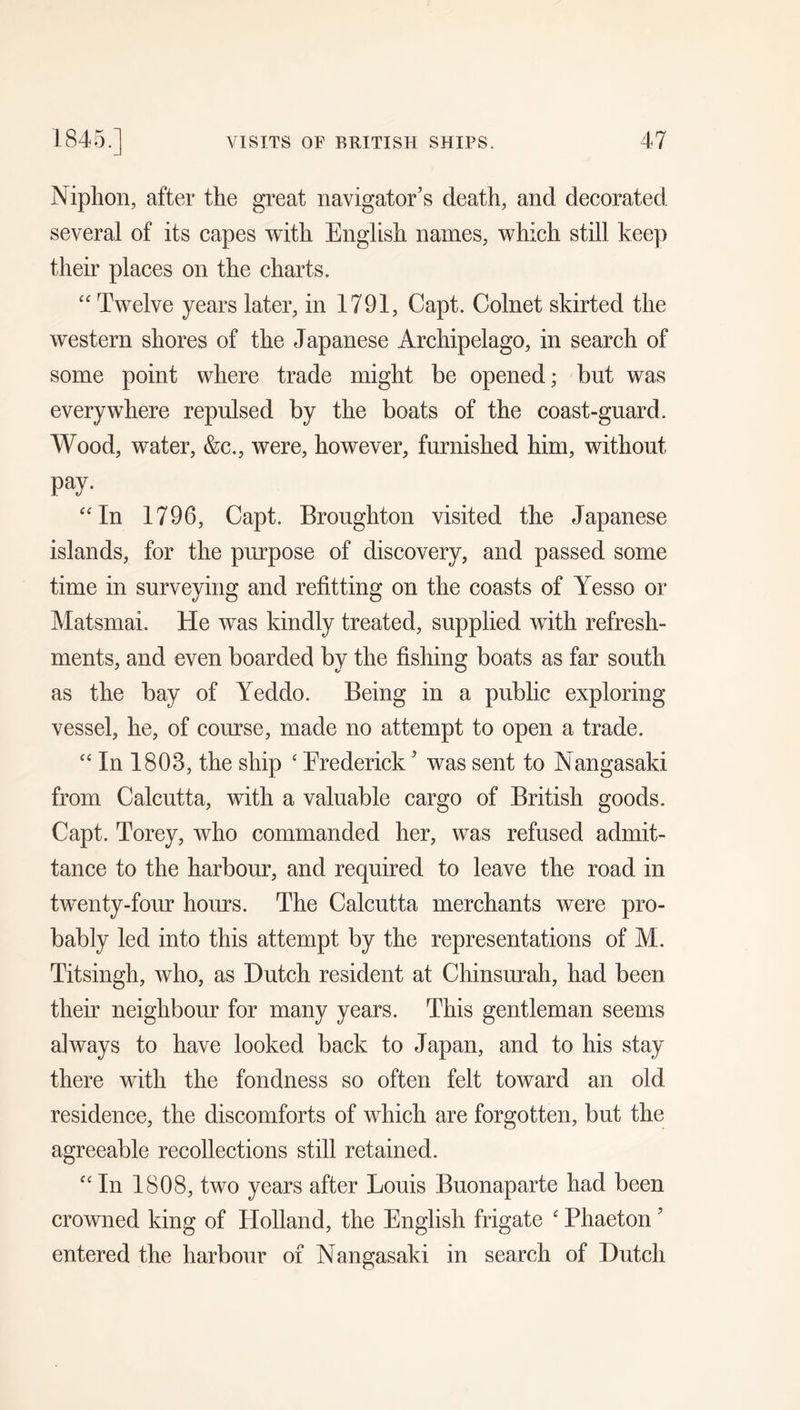 1845.] VISITS OF BRITISH SHIPS. 47

Niphon, after the great navigator's death, and decorated several of its capes with English names, which still keep their places on the charts.

"Twelve years later, in 1791, Capt. Colnet skirted the western shores of the Japanese Archipelago, in search of some point where trade might be opened; but was everywhere repulsed by the boats of the coast-guard. Wood, water, &c., were, however, furnished him, without pay.

"In 1796, Capt. Broughton visited the Japanese islands, for the purpose of discovery, and passed some time in surveying and refitting on the coasts of Yesso or Matsmai. He was kindly treated, supplied with refreshments, and even boarded by the fishing boats as far south as the bay of Yeddo. Being in a public exploring vessel, he, of course, made no attempt to open a trade.

"In 1803, the ship 'Frederick' was sent to Nangasaki from Calcutta, with a valuable cargo of British goods. Capt. Torey, who commanded her, was refused admittance to the harbour, and required to leave the road in twenty-four hours. The Calcutta merchants were probably led into this attempt by the representations of M. Titsingh, who, as Dutch resident at Chinsurah, had been their neighbour for many years. This gentleman seems always to have looked back to Japan, and to his stay there with the fondness so often felt toward an old residence, the discomforts of which are forgotten, but the agreeable recollections still retained.

"In 1808, two years after Louis Buonaparte had been crowned king of Holland, the English frigate 'Phaeton' entered the harbour of Nangasaki in search of Dutch